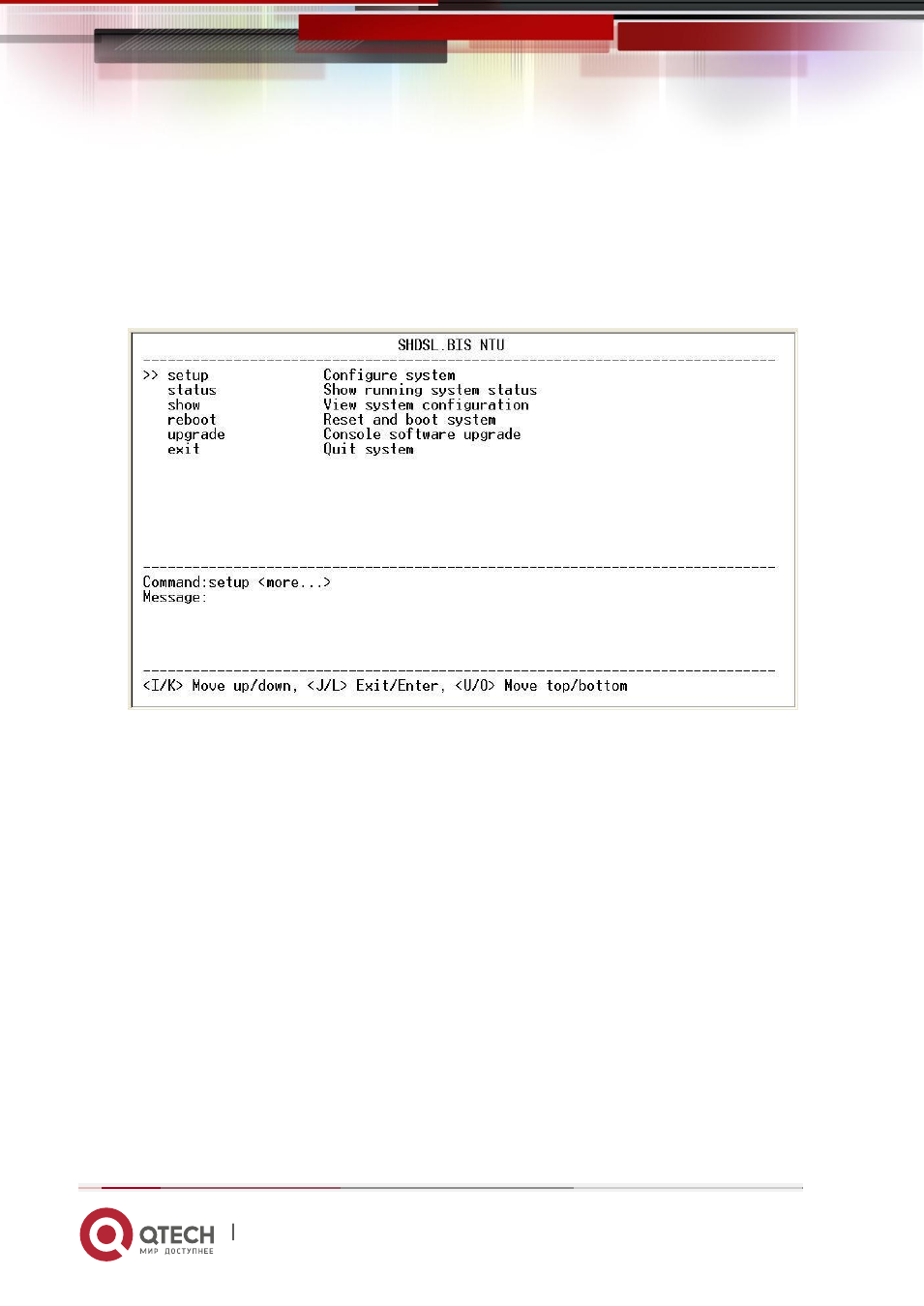 SHDSL.BIS NTU

>> setup Configure system
status Show running system status
show View system configuration
reboot Reset and boot system
upgrade Console software upgrade
exit Quit system

Command:setup <more...>
Message:

<I/K> Move up/down, <J/L> Exit/Enter, <U/O> Move top/bottom

QTECH
МИР ДОСТУПНЕЕ